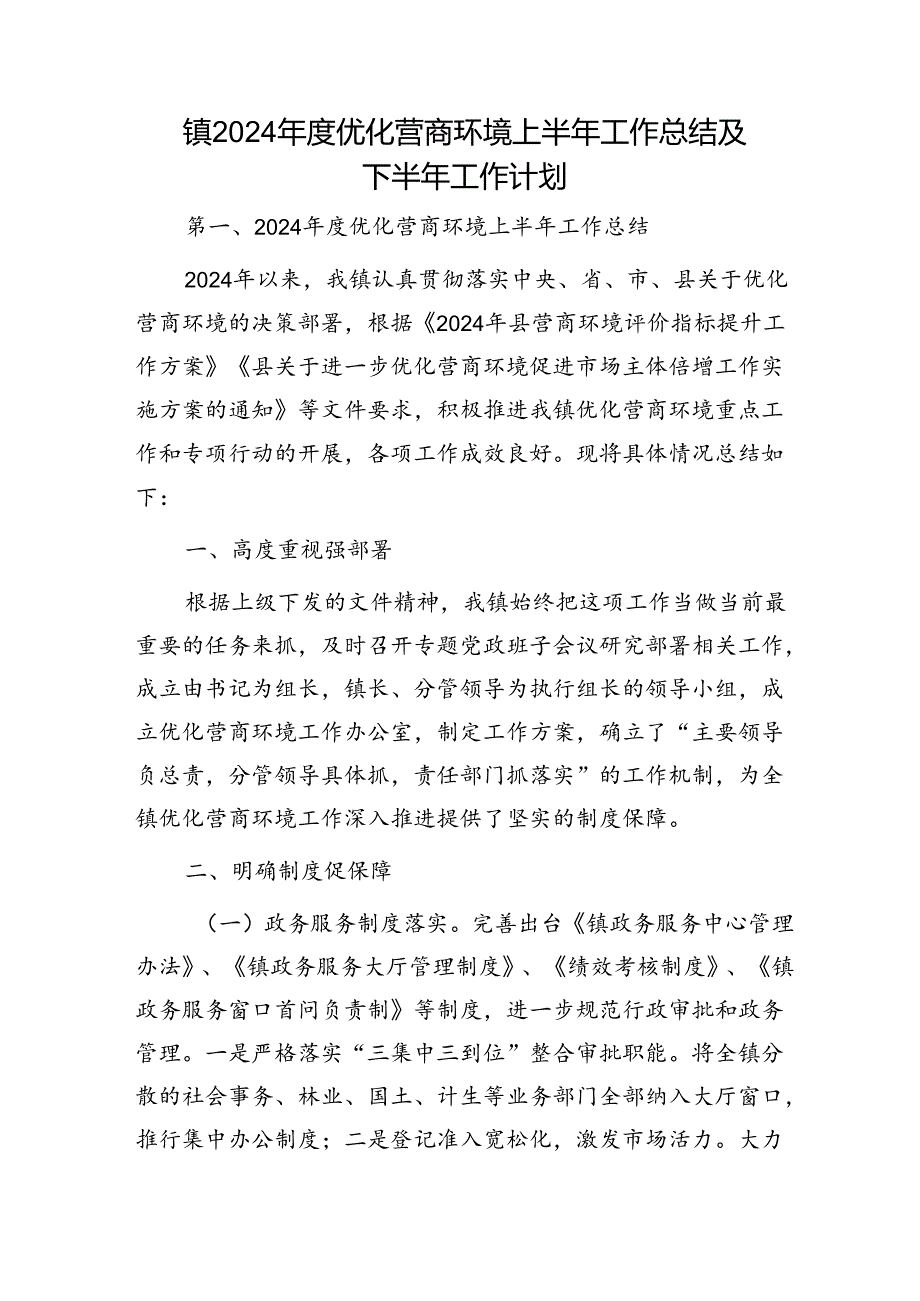 镇2024年度优化营商环境上半年工作总结及下半年工作计划

第一、2024年度优化营商环境上半年工作总结

2024年以来，我镇认真贯彻落实中央、省、市、县关于优化营商环境的决策部署，根据《2024年县营商环境评价指标提升工作方案》《县关于进一步优化营商环境促进市场主体倍增工作实施方案的通知》等文件要求，积极推进我镇优化营商环境重点工作和专项行动的开展，各项工作成效良好。现将具体情况总结如下：

一、高度重视强部署

根据上级下发的文件精神，我镇始终把这项工作当做当前最重要的任务来抓，及时召开专题党政班子会议研究部署相关工作，成立由书记为组长，镇长、分管领导为执行组长的领导小组，成立优化营商环境工作办公室，制定工作方案，确立了“主要领导负总责，分管领导具体抓，责任部门抓落实”的工作机制，为全镇优化营商环境工作深入推进提供了坚实的制度保障。

二、明确制度促保障

（一）政务服务制度落实。完善出台《镇政务服务中心管理办法》、《镇政务服务大厅管理制度》、《绩效考核制度》、《镇政务服务窗口首问负责制》等制度，进一步规范行政审批和政务管理。一是严格落实“三集中三到位”整合审批职能。将全镇分散的社会事务、林业、国土、计生等业务部门全部纳入大厅窗口，推行集中办公制度；二是登记准入宽松化，激发市场活力。大力